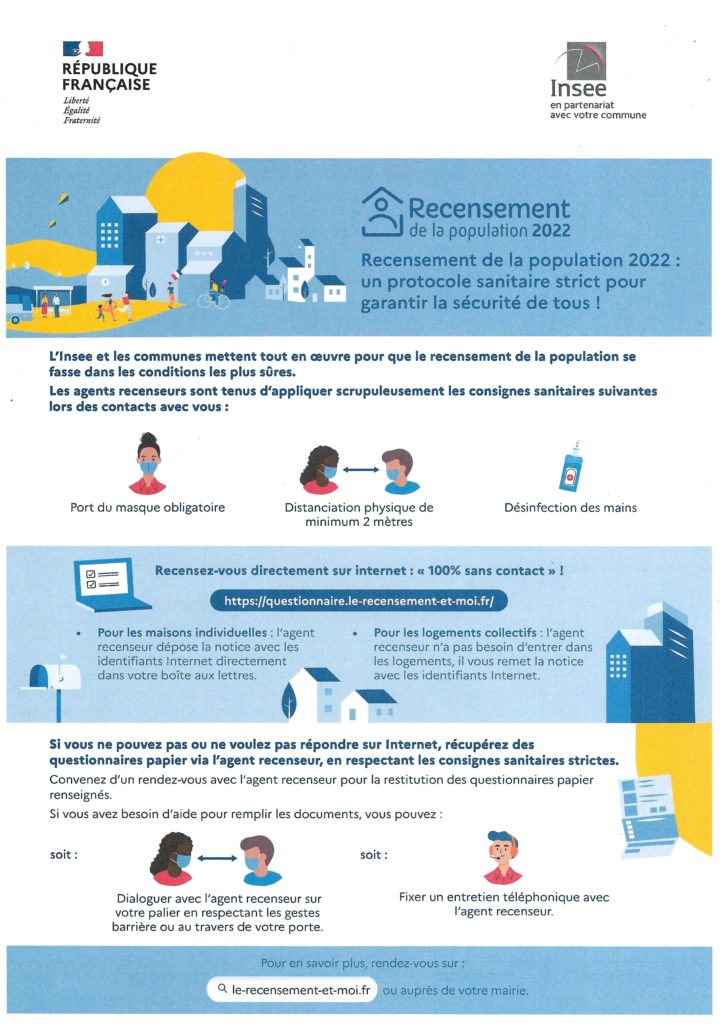 RÉPUBLIQUE FRANÇAISE
Liberté
Égalité
Fraternité

Insee
en partenariat avec votre commune

Recensement de la population 2022

Recensement de la population 2022 : un protocole sanitaire strict pour garantir la sécurité de tous !

L'Insee et les communes mettent tout en œuvre pour que le recensement de la population se fasse dans les conditions les plus sûres.
Les agents recenseurs sont tenus d'appliquer scrupuleusement les consignes sanitaires suivantes lors des contacts avec vous :

Port du masque obligatoire

Distanciation physique de minimum 2 mètres

Désinfection des mains

Recensez-vous directement sur internet : « 100% sans contact » !

https://questionnaire.le-recensement-et-moi.fr/

• Pour les maisons individuelles : l'agent recenseur dépose la notice avec les identifiants Internet directement dans votre boîte aux lettres.

• Pour les logements collectifs : l'agent recenseur n'a pas besoin d'entrer dans les logements, il vous remet la notice avec les identifiants Internet.

Si vous ne pouvez pas ou ne voulez pas répondre sur Internet, récupérez des questionnaires papier via l'agent recenseur, en respectant les consignes sanitaires strictes.
Convenez d'un rendez-vous avec l'agent recenseur pour la restitution des questionnaires papier renseignés.
Si vous avez besoin d'aide pour remplir les documents, vous pouvez :

soit :
Dialoguer avec l'agent recenseur sur votre palier en respectant les gestes barrière ou au travers de votre porte.

soit :
Fixer un entretien téléphonique avec l'agent recenseur.

Pour en savoir plus, rendez-vous sur :
le-recensement-et-moi.fr ou auprès de votre mairie.